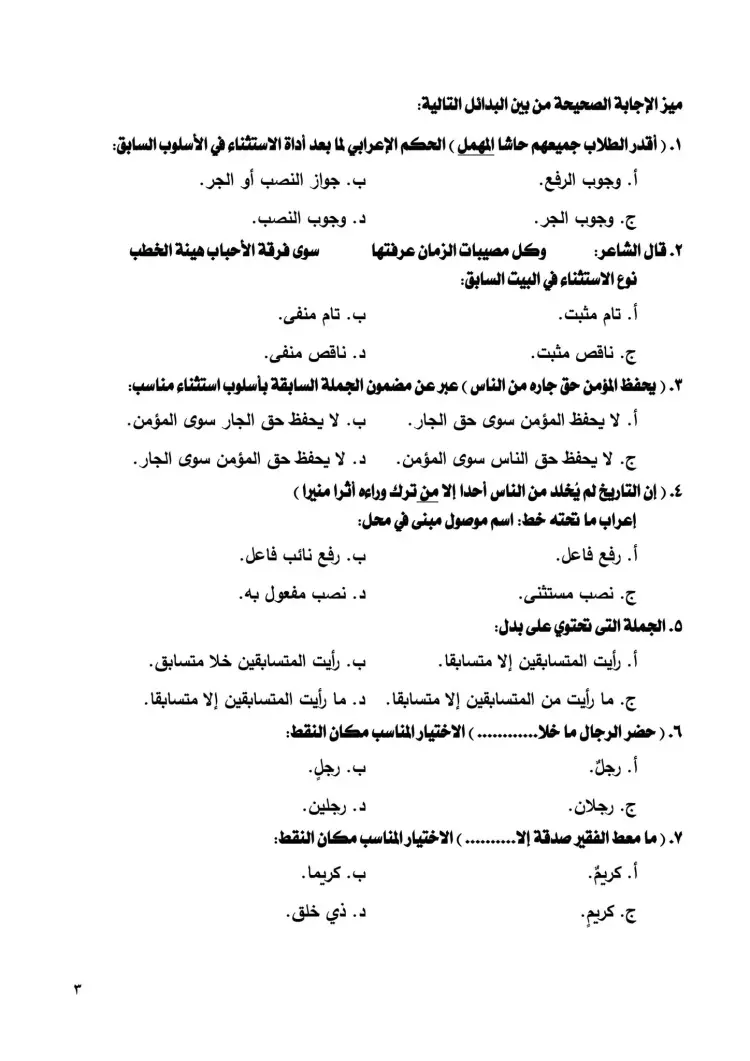 ميز الإجابة الصحيحة من بين البدائل التالية:

١. ( أقدر الطلاب جميعهم حاشا المهمل ) الحكم الإعرابي لما بعد أداة الاستثناء في الأسلوب السابق:

أ. وجوب الرفع. ب. جواز النصب أو الجر.

ج. وجوب الجر. د. وجوب النصب.

٢. قال الشاعر: وكل مصيبات الزمان عرفتها سوى فرقة الأحباب هينة الخطب

نوع الاستثناء في البيت السابق:

أ. تام مثبت. ب. تام منفى.

ج. ناقص مثبت. د. ناقص منفى.

٣. ( يحفظ المؤمن حق جاره من الناس ) عبر عن مضمون الجملة السابقة بأسلوب استثناء مناسب:

أ. لا يحفظ المؤمن سوى حق الجار. ب. لا يحفظ حق الجار سوى المؤمن.

ج. لا يحفظ حق الناس سوى المؤمن. د. لا يحفظ حق المؤمن سوى الجار.

٤. ( إن التاريخ لم يُخلد من الناس أحدا إلا من ترك وراءه أثرا منيرا )

إعراب ما تحته خط: اسم موصول مبنى في محل:

أ. رفع فاعل. ب. رفع نائب فاعل.

ج. نصب مستثنى. د. نصب مفعول به.

٥. الجملة التى تحتوي على بدل:

أ. رأيت المتسابقين إلا متسابقا. ب. رأيت المتسابقين خلا متسابق.

ج. ما رأيت من المتسابقين إلا متسابقا. د. ما رأيت المتسابقين إلا متسابقا.

٦. ( حضر الرجال ما خلا............ ) الاختيار المناسب مكان النقط:

أ. رجلٌ. ب. رجلٍ.

ج. رجلان. د. رجلين.

٧. ( ما معط الفقير صدقة إلا.......... ) الاختيار المناسب مكان النقط:

أ. كريمٌ. ب. كريما.

ج. كريمٍ. د. ذي خلق.

٣